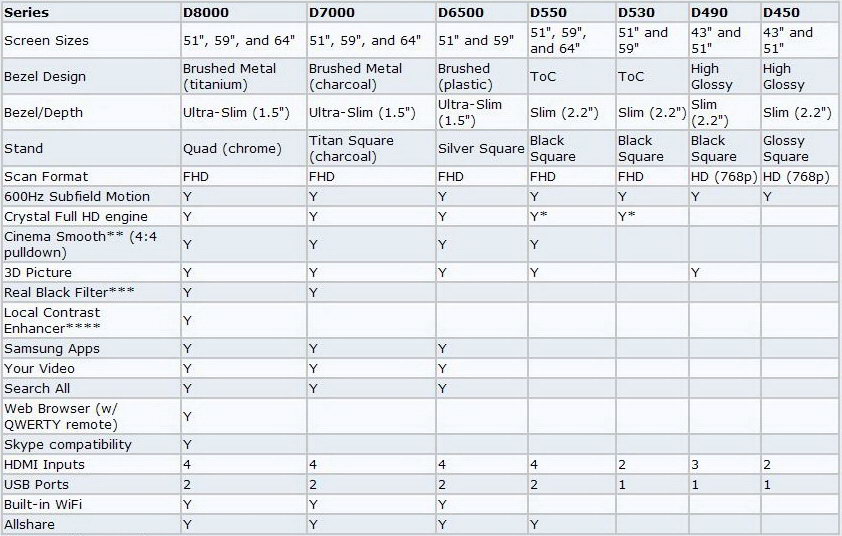 | Series | D8000 | D7000 | D6500 | D550 | D530 | D490 | D450 |
|---|---|---|---|---|---|---|---|
| Screen Sizes | 51", 59", and 64" | 51", 59", and 64" | 51" and 59" | 51", 59", and 64" | 51" and 59" | 43" and 51" | 43" and 51" |
| Bezel Design | Brushed Metal (titanium) | Brushed Metal (charcoal) | Brushed (plastic) | ToC | ToC | High Glossy | High Glossy |
| Bezel/Depth | Ultra-Slim (1.5") | Ultra-Slim (1.5") | Ultra-Slim (1.5") | Slim (2.2") | Slim (2.2") | Slim (2.2") | Slim (2.2") |
| Stand | Quad (chrome) | Titan Square (charcoal) | Silver Square | Black Square | Black Square | Black Square | Glossy Square |
| Scan Format | FHD | FHD | FHD | FHD | FHD | HD (768p) | HD (768p) |
| 600Hz Subfield Motion | Y | Y | Y | Y | Y | Y | Y |
| Crystal Full HD engine | Y | Y | Y | Y* | Y* | | |
| Cinema Smooth** (4:4 pulldown) | Y | Y | Y | Y | | | |
| 3D Picture | Y | Y | Y | Y | | Y | |
| Real Black Filter*** | Y | Y | | | | | |
| Local Contrast Enhancer**** | Y | | | | | | |
| Samsung Apps | Y | Y | Y | | | | |
| Your Video | Y | Y | Y | | | | |
| Search All | Y | Y | Y | | | | |
| Web Browser (w/ QWERTY remote) | Y | | | | | | |
| Skype compatibility | Y | | | | | | |
| HDMI Inputs | 4 | 4 | 4 | 4 | 2 | 3 | 2 |
| USB Ports | 2 | 2 | 2 | 2 | 1 | 1 | 1 |
| Built-in WiFi | Y | Y | Y | | | | |
| Allshare | Y | Y | Y | Y | | | |